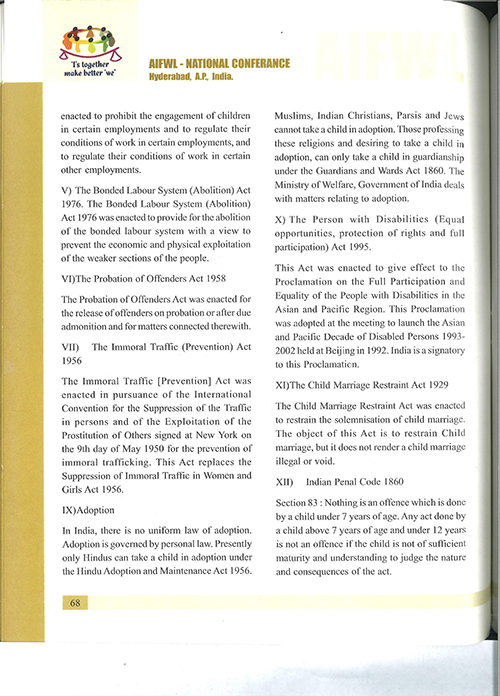 'I's together make better 'we'

AIFWL - NATIONAL CONFERANCE
Hyderabad, A.P., India.

AIFWL

enacted to prohibit the engagement of children in certain employments and to regulate their conditions of work in certain employments, and to regulate their conditions of work in certain other employments.

V) The Bonded Labour System (Abolition) Act 1976. The Bonded Labour System (Abolition) Act 1976 was enacted to provide for the abolition of the bonded labour system with a view to prevent the economic and physical exploitation of the weaker sections of the people.

VI)The Probation of Offenders Act 1958

The Probation of Offenders Act was enacted for the release of offenders on probation or after due admonition and for matters connected therewith.

VII) The Immoral Traffic (Prevention) Act 1956

The Immoral Traffic [Prevention] Act was enacted in pursuance of the International Convention for the Suppression of the Traffic in persons and of the Exploitation of the Prostitution of Others signed at New York on the 9th day of May 1950 for the prevention of immoral trafficking. This Act replaces the Suppression of Immoral Traffic in Women and Girls Act 1956.

IX)Adoption

In India, there is no uniform law of adoption. Adoption is governed by personal law. Presently only Hindus can take a child in adoption under the Hindu Adoption and Maintenance Act 1956. Muslims, Indian Christians, Parsis and Jews cannot take a child in adoption. Those professing these religions and desiring to take a child in adoption, can only take a child in guardianship under the Guardians and Wards Act 1860. The Ministry of Welfare, Government of India deals with matters relating to adoption.

X) The Person with Disabilities (Equal opportunities, protection of rights and full participation) Act 1995.

This Act was enacted to give effect to the Proclamation on the Full Participation and Equality of the People with Disabilities in the Asian and Pacific Region. This Proclamation was adopted at the meeting to launch the Asian and Pacific Decade of Disabled Persons 1993-2002 held at Beijing in 1992. India is a signatory to this Proclamation.

XI)The Child Marriage Restraint Act 1929

The Child Marriage Restraint Act was enacted to restrain the solemnisation of child marriage. The object of this Act is to restrain Child marriage, but it does not render a child marriage illegal or void.

XII) Indian Penal Code 1860

Section 83 : Nothing is an offence which is done by a child under 7 years of age. Any act done by a child above 7 years of age and under 12 years is not an offence if the child is not of sufficient maturity and understanding to judge the nature and consequences of the act.

68